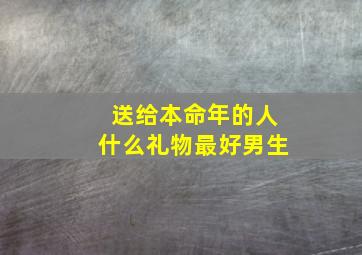 送给本命年的人
什么礼物最好男生